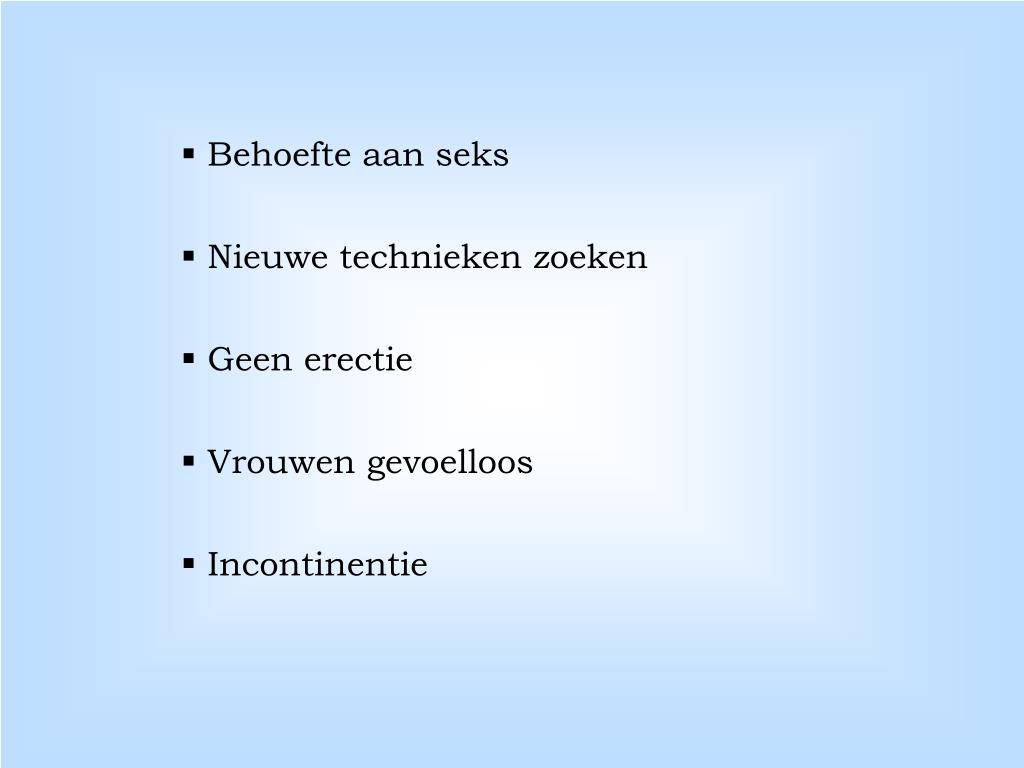 ▪ Behoefte aan seks

▪ Nieuwe technieken zoeken

▪ Geen erectie

▪ Vrouwen gevoelloos

▪ Incontinentie